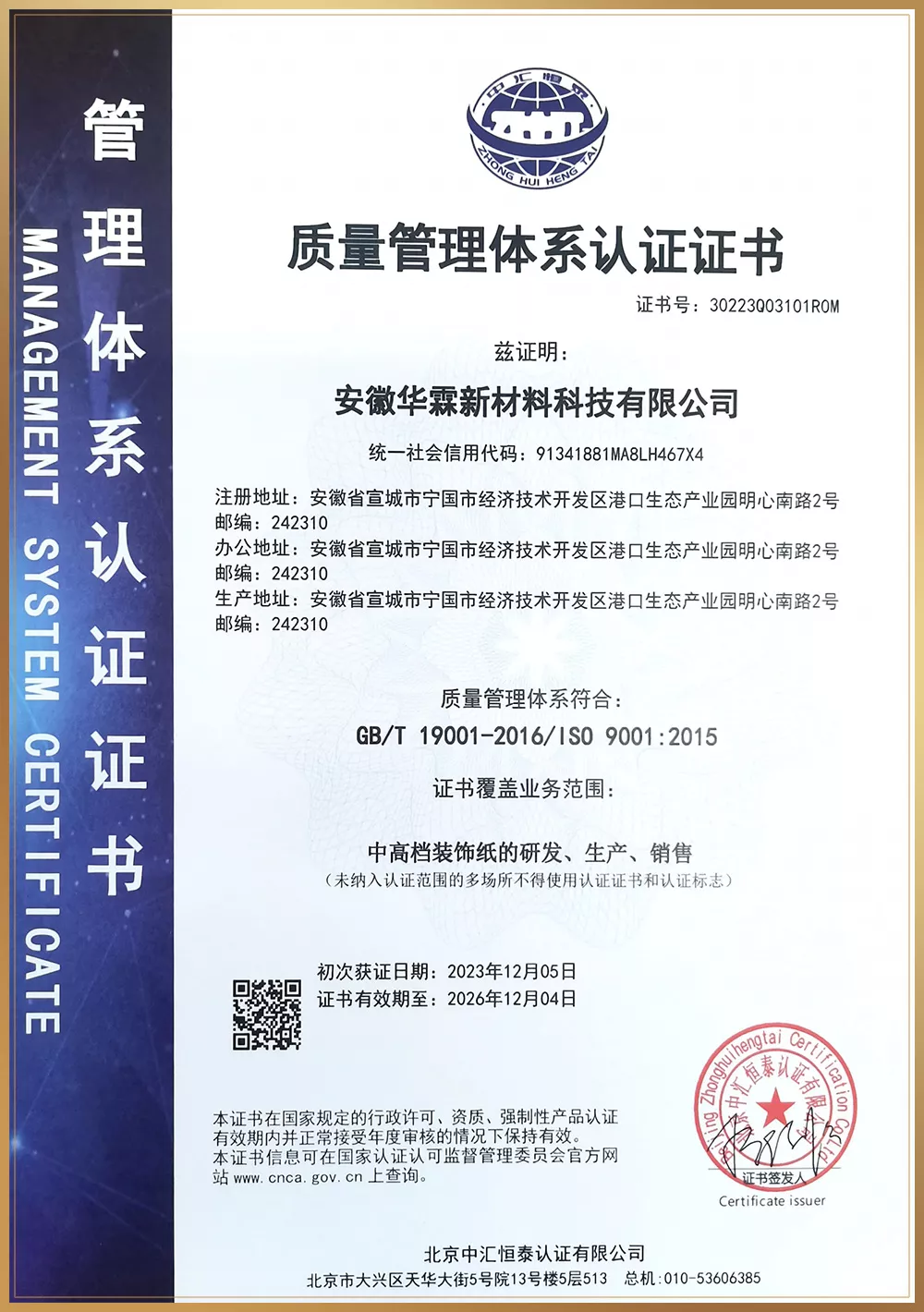 管理体系认证证书

MANAGEMENT SYSTEM CERTIFICATE

中汇恒泰
ZHONG HUI HENG TAI

质量管理体系认证证书

证书号：30223Q03101R0M

兹证明：

安徽华霖新材料科技有限公司

统一社会信用代码：91341881MA8LH467X4

注册地址：安徽省宣城市宁国市经济技术开发区港口生态产业园明心南路2号
邮编：242310
办公地址：安徽省宣城市宁国市经济技术开发区港口生态产业园明心南路2号
邮编：242310
生产地址：安徽省宣城市宁国市经济技术开发区港口生态产业园明心南路2号
邮编：242310

质量管理体系符合：

GB/T 19001-2016/ISO 9001:2015

证书覆盖业务范围：

中高档装饰纸的研发、生产、销售
（未纳入认证范围的多场所不得使用认证证书和认证标志）

初次获证日期：2023年12月05日
证书有效期至：2026年12月04日

本证书在国家规定的行政许可、资质、强制性产品认证有效期内并正常接受年度审核的情况下保持有效。
本证书信息可在国家认证认可监督管理委员会官方网站 www.cnca.gov.cn 上查询。

Beijing Zhonghuihengtai Certification Co.,Ltd
北京中汇恒泰认证有限公司

证书签发人
Certificate issuer

北京中汇恒泰认证有限公司
北京市大兴区天华大街5号院13号楼5层513 总机：010-53606385